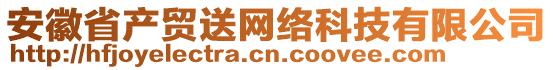 安徽省产贸送网络科技有限公司
http://hfjoyelectra.cn.coovee.com